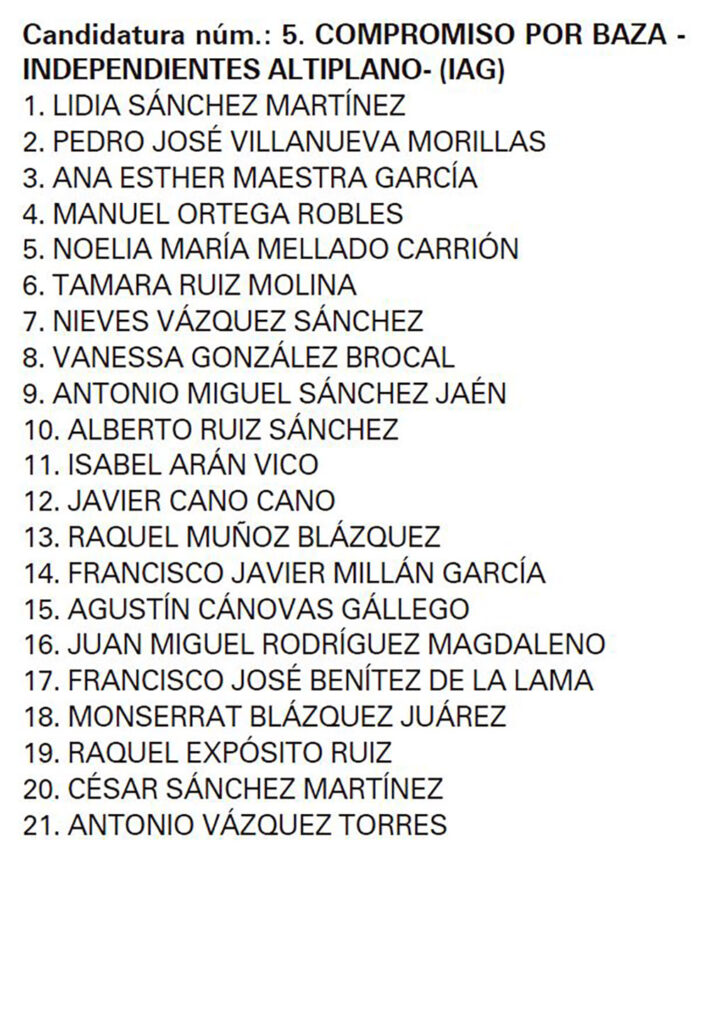 Candidatura núm.: 5. COMPROMISO POR BAZA - INDEPENDIENTES ALTIPLANO- (IAG)

1. LIDIA SÁNCHEZ MARTÍNEZ
2. PEDRO JOSÉ VILLANUEVA MORILLAS
3. ANA ESTHER MAESTRA GARCÍA
4. MANUEL ORTEGA ROBLES
5. NOELIA MARÍA MELLADO CARRIÓN
6. TAMARA RUIZ MOLINA
7. NIEVES VÁZQUEZ SÁNCHEZ
8. VANESSA GONZÁLEZ BROCAL
9. ANTONIO MIGUEL SÁNCHEZ JAÉN
10. ALBERTO RUIZ SÁNCHEZ
11. ISABEL ARÁN VICO
12. JAVIER CANO CANO
13. RAQUEL MUÑOZ BLÁZQUEZ
14. FRANCISCO JAVIER MILLÁN GARCÍA
15. AGUSTÍN CÁNOVAS GÁLLEGO
16. JUAN MIGUEL RODRÍGUEZ MAGDALENO
17. FRANCISCO JOSÉ BENÍTEZ DE LA LAMA
18. MONSERRAT BLÁZQUEZ JUÁREZ
19. RAQUEL EXPÓSITO RUIZ
20. CÉSAR SÁNCHEZ MARTÍNEZ
21. ANTONIO VÁZQUEZ TORRES